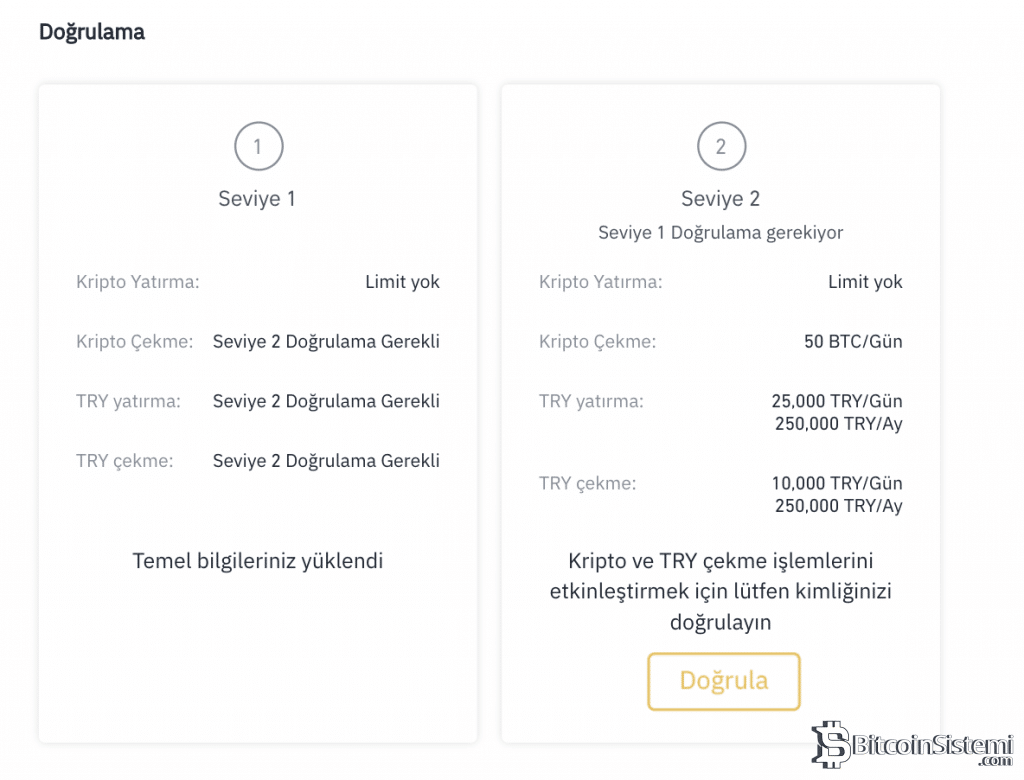 Doğrulama

1

Seviye 1

Kripto Yatırma: Limit yok

Kripto Çekme: Seviye 2 Doğrulama Gerekli

TRY yatırma: Seviye 2 Doğrulama Gerekli

TRY çekme: Seviye 2 Doğrulama Gerekli

Temel bilgileriniz yüklendi

2

Seviye 2

Seviye 1 Doğrulama gerekiyor

Kripto Yatırma: Limit yok

Kripto Çekme: 50 BTC/Gün

TRY yatırma: 25,000 TRY/Gün 250,000 TRY/Ay

TRY çekme: 10,000 TRY/Gün 250,000 TRY/Ay

Kripto ve TRY çekme işlemlerini etkinleştirmek için lütfen kimliğinizi doğrulayın

Doğrula

BitcoinSistemi .com